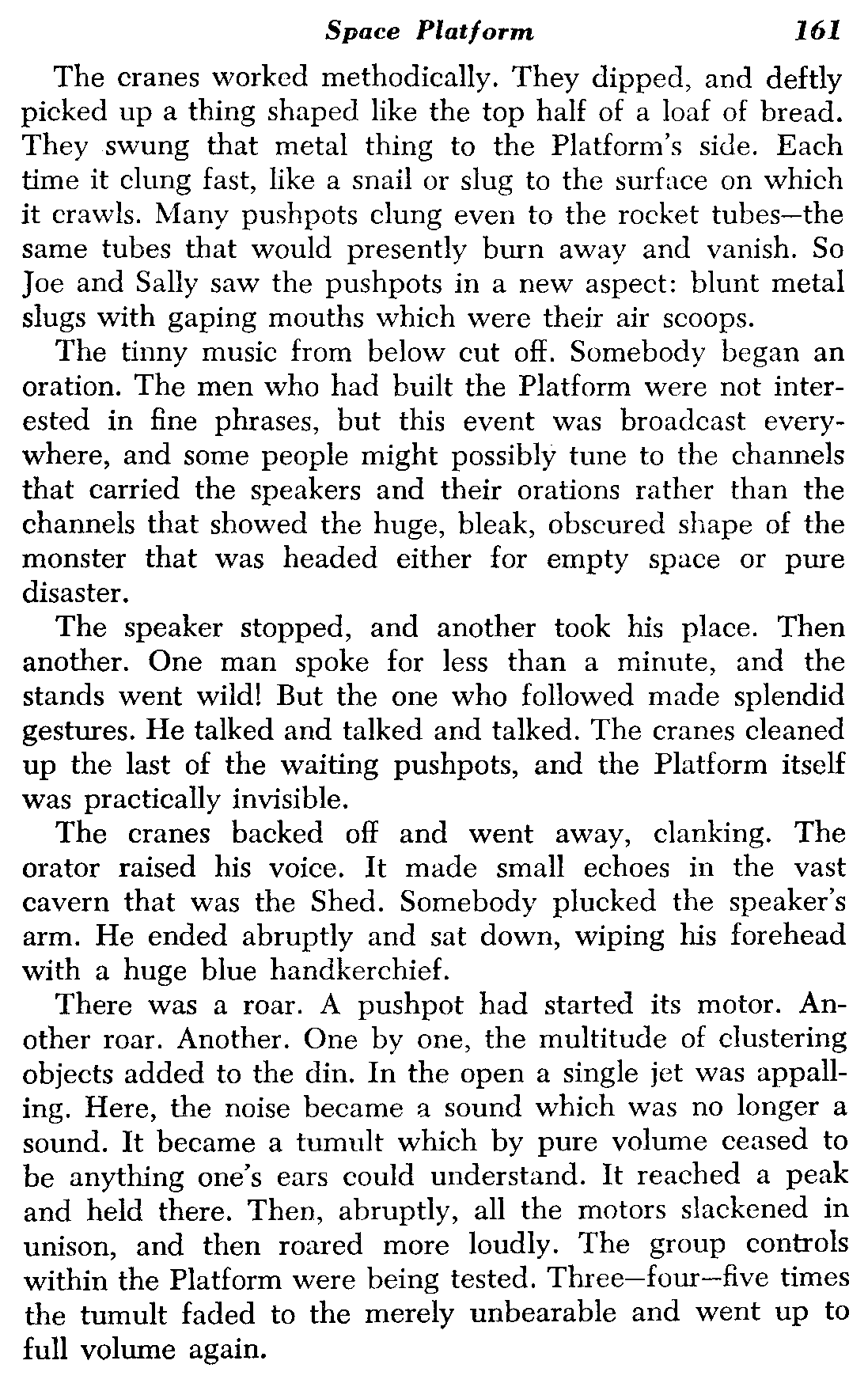 Space Platform 161

The cranes worked methodically. They dipped, and deftly picked up a thing shaped like the top half of a loaf of bread. They swung that metal thing to the Platform's side. Each time it clung fast, like a snail or slug to the surface on which it crawls. Many pushpots clung even to the rocket tubes—the same tubes that would presently burn away and vanish. So Joe and Sally saw the pushpots in a new aspect: blunt metal slugs with gaping mouths which were their air scoops.

The tinny music from below cut off. Somebody began an oration. The men who had built the Platform were not interested in fine phrases, but this event was broadcast everywhere, and some people might possibly tune to the channels that carried the speakers and their orations rather than the channels that showed the huge, bleak, obscured shape of the monster that was headed either for empty space or pure disaster.

The speaker stopped, and another took his place. Then another. One man spoke for less than a minute, and the stands went wild! But the one who followed made splendid gestures. He talked and talked and talked. The cranes cleaned up the last of the waiting pushpots, and the Platform itself was practically invisible.

The cranes backed off and went away, clanking. The orator raised his voice. It made small echoes in the vast cavern that was the Shed. Somebody plucked the speaker's arm. He ended abruptly and sat down, wiping his forehead with a huge blue handkerchief.

There was a roar. A pushpot had started its motor. Another roar. Another. One by one, the multitude of clustering objects added to the din. In the open a single jet was appalling. Here, the noise became a sound which was no longer a sound. It became a tumult which by pure volume ceased to be anything one's ears could understand. It reached a peak and held there. Then, abruptly, all the motors slackened in unison, and then roared more loudly. The group controls within the Platform were being tested. Three—four—five times the tumult faded to the merely unbearable and went up to full volume again.